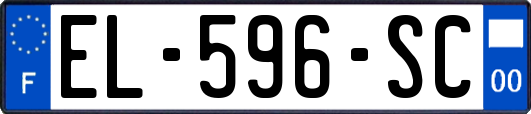 F
EL-596-SC
00